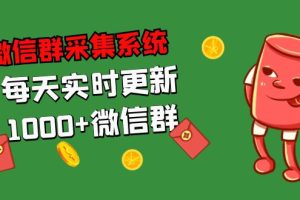 微信群采集系统
每天实时更新
1000+微信群